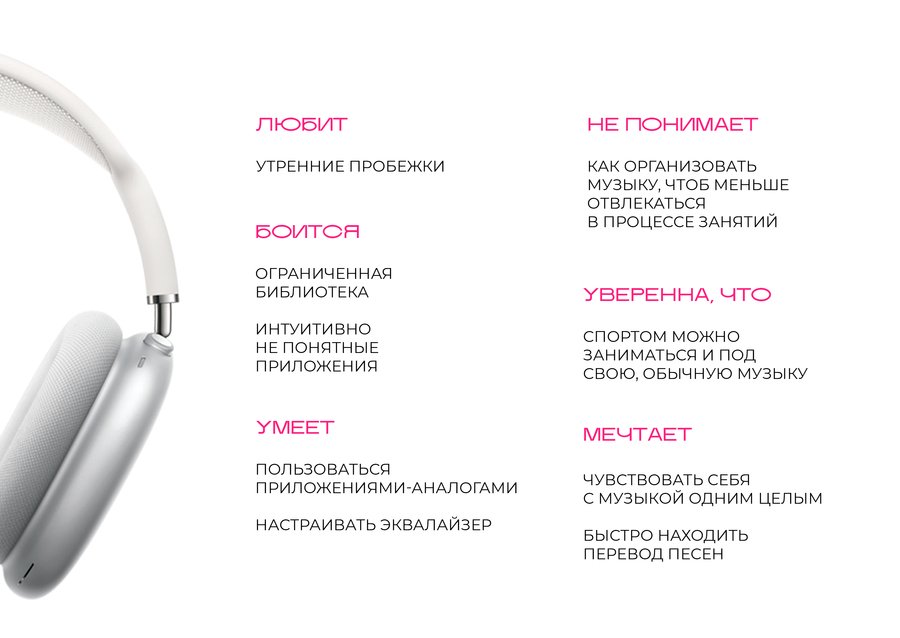 ЛЮБИТ

УТРЕННИЕ ПРОБЕЖКИ

БОИТСЯ

ОГРАНИЧЕННАЯ БИБЛИОТЕКА

ИНТУИТИВНО НЕ ПОНЯТНЫЕ ПРИЛОЖЕНИЯ

УМЕЕТ

ПОЛЬЗОВАТЬСЯ ПРИЛОЖЕНИЯМИ-АНАЛОГАМИ

НАСТРАИВАТЬ ЭКВАЛАЙЗЕР

НЕ ПОНИМАЕТ

КАК ОРГАНИЗОВАТЬ МУЗЫКУ, ЧТОБ МЕНЬШЕ ОТВЛЕКАТЬСЯ В ПРОЦЕССЕ ЗАНЯТИЙ

УВЕРЕННА, ЧТО

СПОРТОМ МОЖНО ЗАНИМАТЬСЯ И ПОД СВОЮ, ОБЫЧНУЮ МУЗЫКУ

МЕЧТАЕТ

ЧУВСТВОВАТЬ СЕБЯ С МУЗЫКОЙ ОДНИМ ЦЕЛЫМ

БЫСТРО НАХОДИТЬ ПЕРЕВОД ПЕСЕН